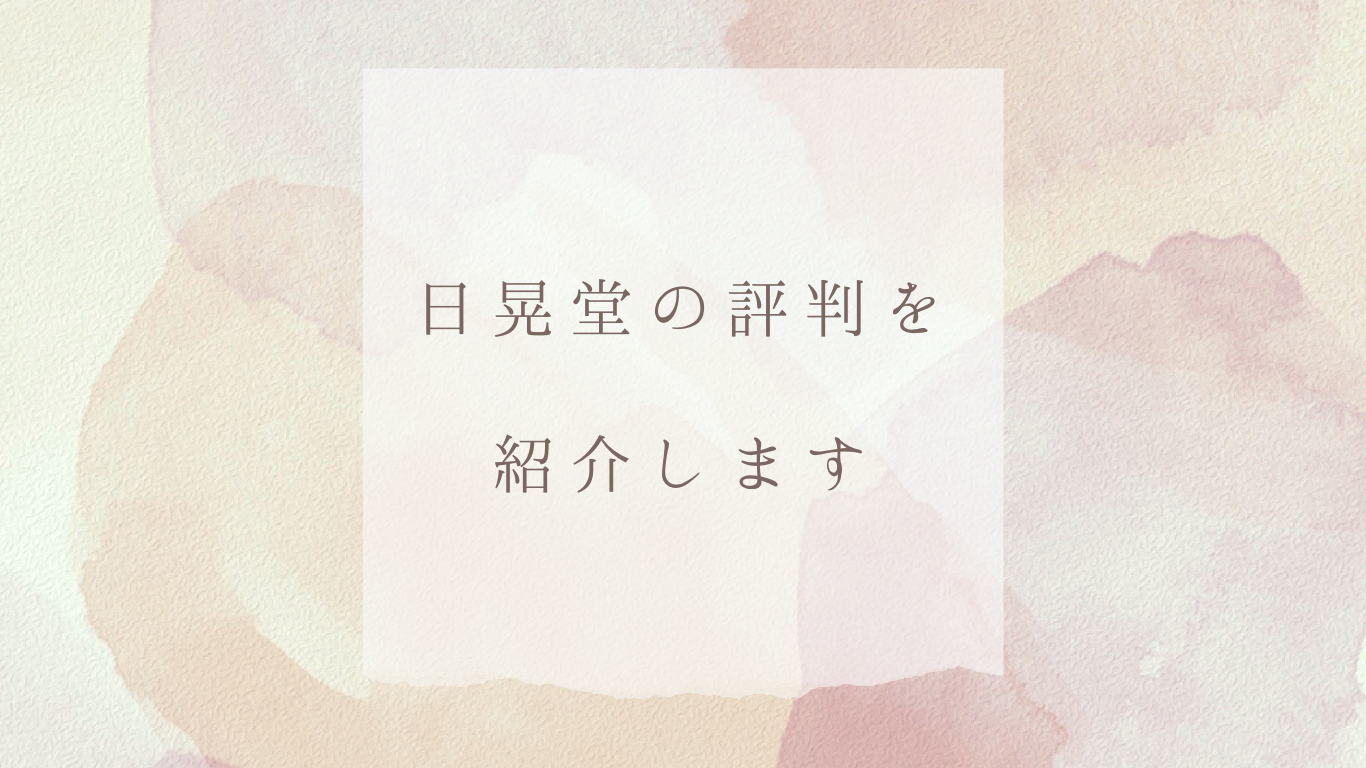 日晃堂の評判を

紹介します